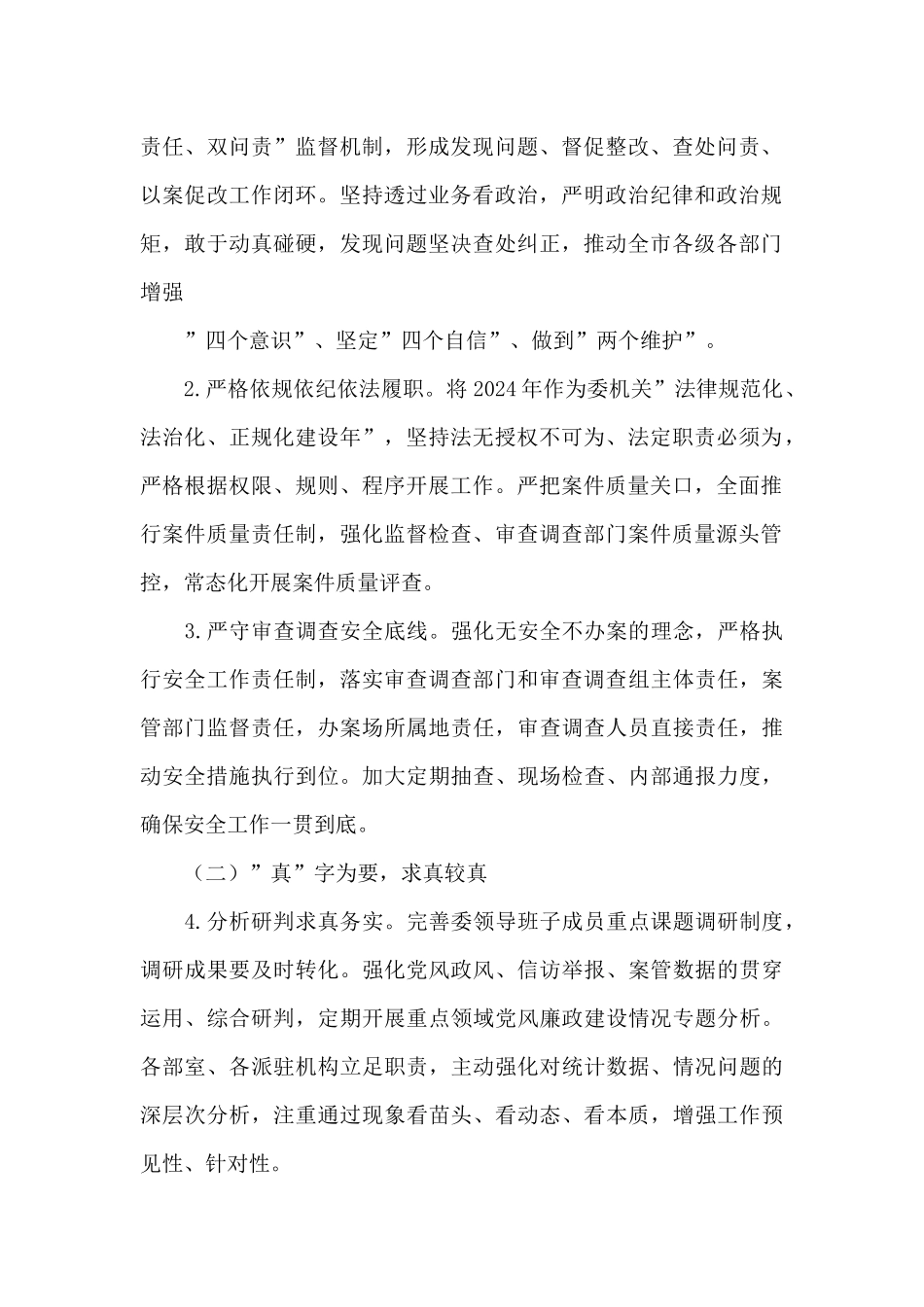 责任、双问责”监督机制，形成发现问题、督促整改、查处问责、以案促改工作闭环。坚持透过业务看政治，严明政治纪律和政治规矩，敢于动真碰硬，发现问题坚决查处纠正，推动全市各级各部门增强

”四个意识”、坚定”四个自信”、做到”两个维护”。

2.严格依规依纪依法履职。将2024年作为委机关”法律规范化、法治化、正规化建设年”，坚持法无授权不可为、法定职责必须为，严格根据权限、规则、程序开展工作。严把案件质量关口，全面推行案件质量责任制，强化监督检查、审查调查部门案件质量源头管控，常态化开展案件质量评查。

3.严守审查调查安全底线。强化无安全不办案的理念，严格执行安全工作责任制，落实审查调查部门和审查调查组主体责任，案管部门监督责任，办案场所属地责任，审查调查人员直接责任，推动安全措施执行到位。加大定期抽查、现场检查、内部通报力度，确保安全工作一贯到底。

（二）”真”字为要，求真较真

4.分析研判求真务实。完善委领导班子成员重点课题调研制度，调研成果要及时转化。强化党风政风、信访举报、案管数据的贯穿运用、综合研判，定期开展重点领域党风廉政建设情况专题分析。各部室、各派驻机构立足职责，主动强化对统计数据、情况问题的深层次分析，注重通过现象看苗头、看动态、看本质，增强工作预见性、针对性。